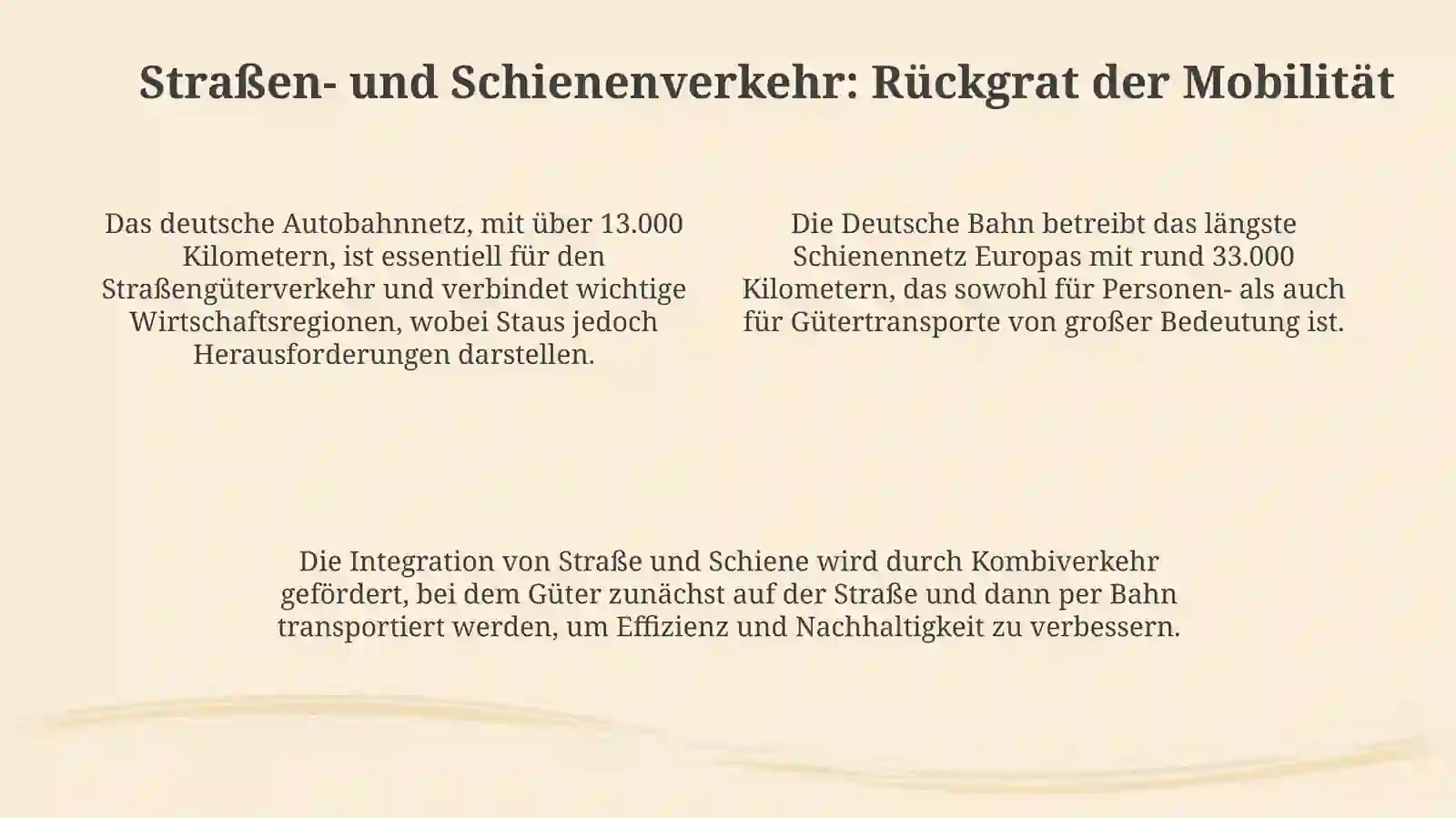 Straßen- und Schienenverkehr: Rückgrat der Mobilität

Das deutsche Autobahnnetz, mit über 13.000 Kilometern, ist essentiell für den Straßengüterverkehr und verbindet wichtige Wirtschaftsregionen, wobei Staus jedoch Herausforderungen darstellen.

Die Deutsche Bahn betreibt das längste Schienennetz Europas mit rund 33.000 Kilometern, das sowohl für Personen- als auch für Gütertransporte von großer Bedeutung ist.

Die Integration von Straße und Schiene wird durch Kombiverkehr gefördert, bei dem Güter zunächst auf der Straße und dann per Bahn transportiert werden, um Effizienz und Nachhaltigkeit zu verbessern.